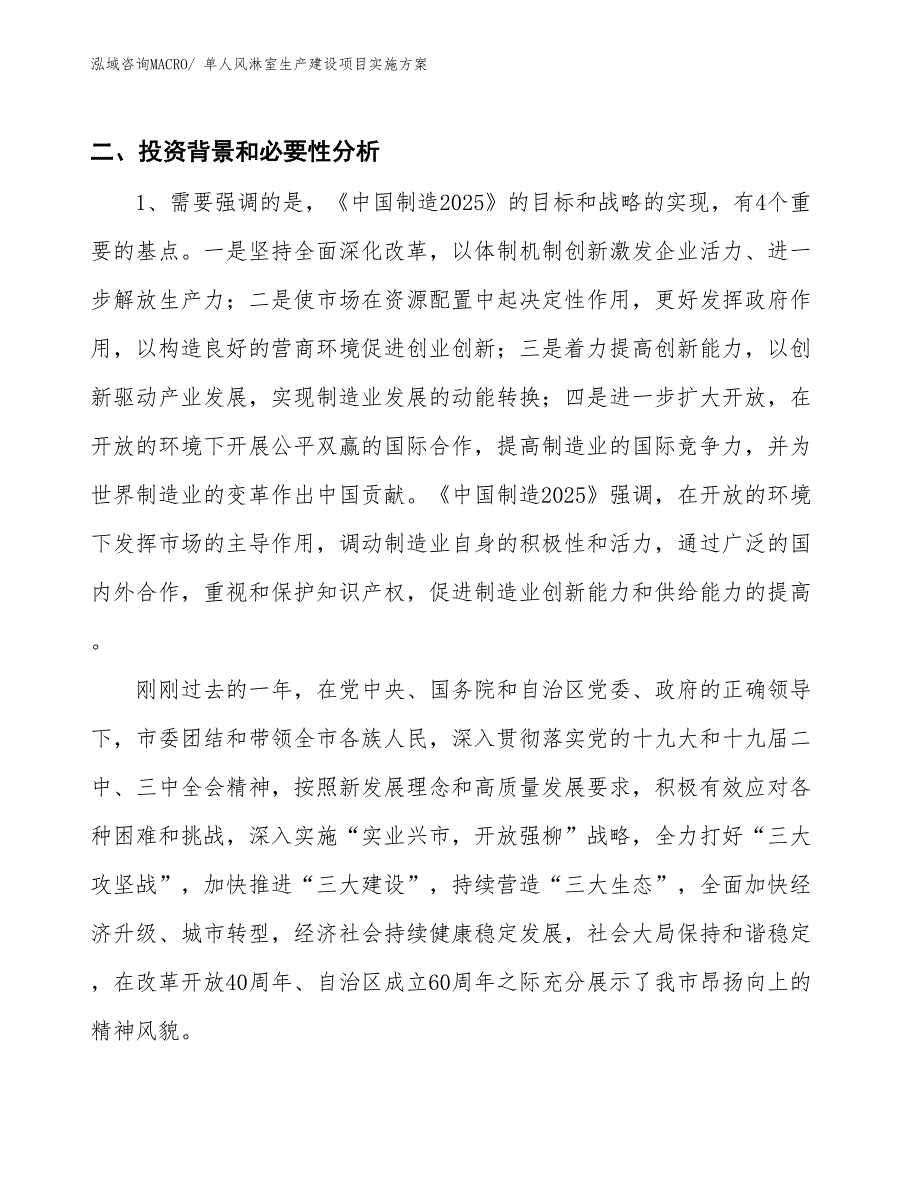 泓域咨询MACRO/ 单人风淋室生产建设项目实施方案

二、投资背景和必要性分析

1、需要强调的是，《中国制造2025》的目标和战略的实现，有4个重要的基点。一是坚持全面深化改革，以体制机制创新激发企业活力、进一步解放生产力；二是使市场在资源配置中起决定性作用，更好发挥政府作用，以构造良好的营商环境促进创业创新；三是着力提高创新能力，以创新驱动产业发展，实现制造业发展的动能转换；四是进一步扩大开放，在开放的环境下开展公平双赢的国际合作，提高制造业的国际竞争力，并为世界制造业的变革作出中国贡献。《中国制造2025》强调，在开放的环境下发挥市场的主导作用，调动制造业自身的积极性和活力，通过广泛的国内外合作，重视和保护知识产权，促进制造业创新能力和供给能力的提高。

刚刚过去的一年，在党中央、国务院和自治区党委、政府的正确领导下，市委团结和带领全市各族人民，深入贯彻落实党的十九大和十九届二中、三中全会精神，按照新发展理念和高质量发展要求，积极有效应对各种困难和挑战，深入实施“实业兴市，开放强柳”战略，全力打好“三大攻坚战”，加快推进“三大建设”，持续营造“三大生态”，全面加快经济升级、城市转型，经济社会持续健康稳定发展，社会大局保持和谐稳定，在改革开放40周年、自治区成立60周年之际充分展示了我市昂扬向上的精神风貌。